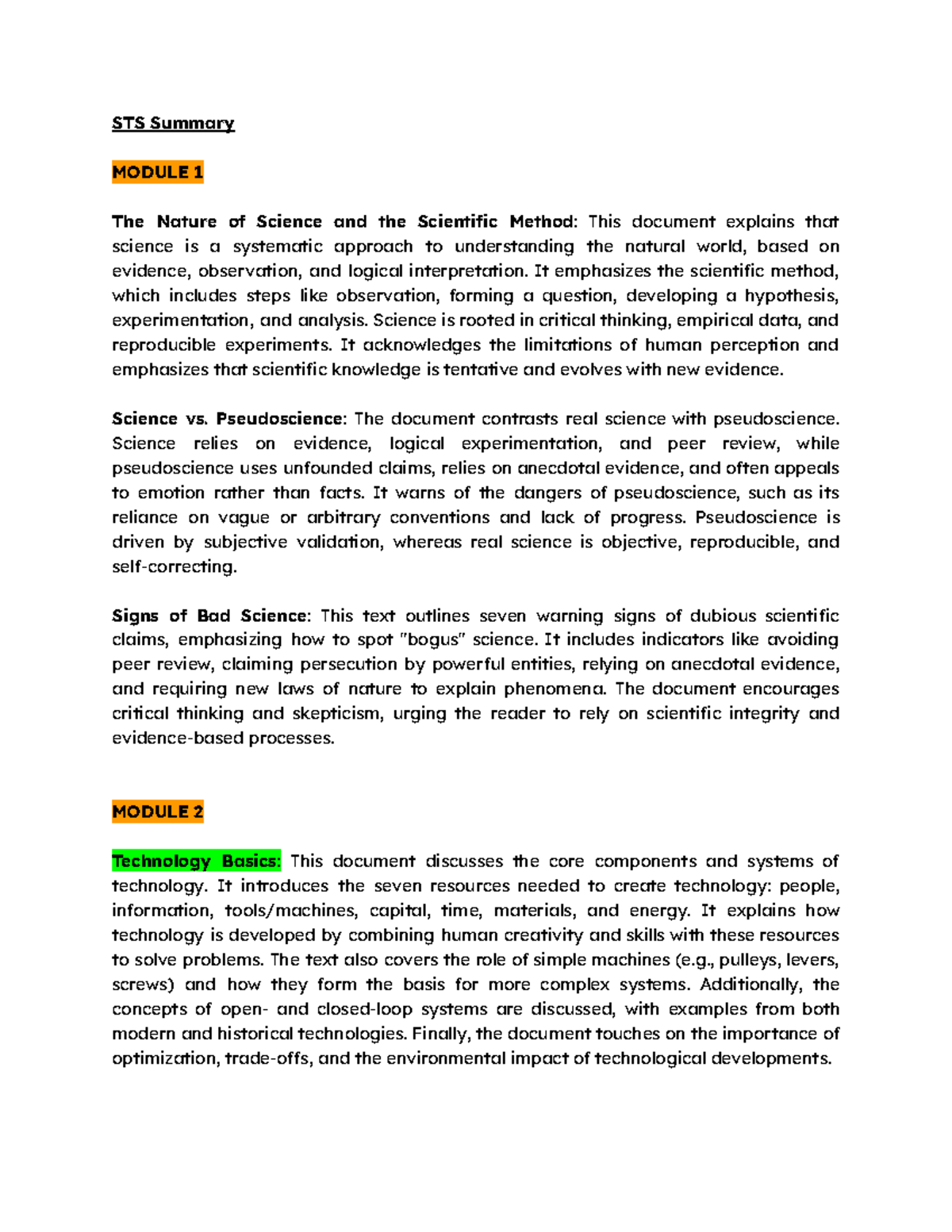 STS Summary

MODULE 1

The Nature of Science and the Scientific Method: This document explains that science is a systematic approach to understanding the natural world, based on evidence, observation, and logical interpretation. It emphasizes the scientific method, which includes steps like observation, forming a question, developing a hypothesis, experimentation, and analysis. Science is rooted in critical thinking, empirical data, and reproducible experiments. It acknowledges the limitations of human perception and emphasizes that scientific knowledge is tentative and evolves with new evidence.

Science vs. Pseudoscience: The document contrasts real science with pseudoscience. Science relies on evidence, logical experimentation, and peer review, while pseudoscience uses unfounded claims, relies on anecdotal evidence, and often appeals to emotion rather than facts. It warns of the dangers of pseudoscience, such as its reliance on vague or arbitrary conventions and lack of progress. Pseudoscience is driven by subjective validation, whereas real science is objective, reproducible, and self-correcting.

Signs of Bad Science: This text outlines seven warning signs of dubious scientific claims, emphasizing how to spot "bogus" science. It includes indicators like avoiding peer review, claiming persecution by powerful entities, relying on anecdotal evidence, and requiring new laws of nature to explain phenomena. The document encourages critical thinking and skepticism, urging the reader to rely on scientific integrity and evidence-based processes.

MODULE 2

Technology Basics: This document discusses the core components and systems of technology. It introduces the seven resources needed to create technology: people, information, tools/machines, capital, time, materials, and energy. It explains how technology is developed by combining human creativity and skills with these resources to solve problems. The text also covers the role of simple machines (e.g., pulleys, levers, screws) and how they form the basis for more complex systems. Additionally, the concepts of open- and closed-loop systems are discussed, with examples from both modern and historical technologies. Finally, the document touches on the importance of optimization, trade-offs, and the environmental impact of technological developments.